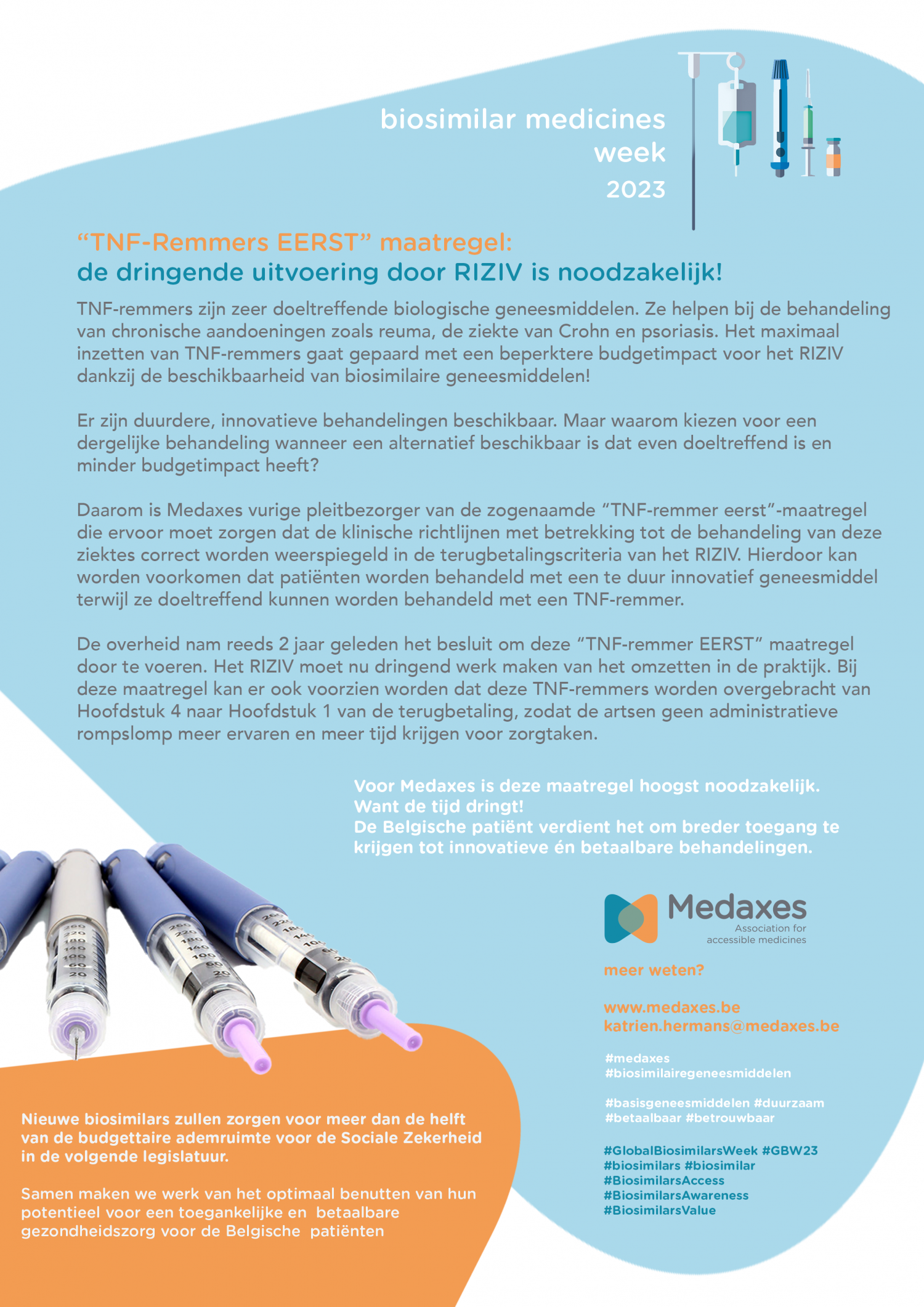 biosimilar medicines week 2023

“TNF-Remmers EERST” maatregel:
de dringende uitvoering door RIZIV is noodzakelijk!

TNF-remmers zijn zeer doeltreffende biologische geneesmiddelen. Ze helpen bij de behandeling van chronische aandoeningen zoals reuma, de ziekte van Crohn en psoriasis. Het maximaal inzetten van TNF-remmers gaat gepaard met een beperktere budgetimpact voor het RIZIV dankzij de beschikbaarheid van biosimilaire geneesmiddelen!

Er zijn duurdere, innovatieve behandelingen beschikbaar. Maar waarom kiezen voor een dergelijke behandeling wanneer een alternatief beschikbaar is dat even doeltreffend is en minder budgetimpact heeft?

Daarom is Medaxes vurige pleitbezorger van de zogenaamde “TNF-remmer eerst”-maatregel die ervoor moet zorgen dat de klinische richtlijnen met betrekking tot de behandeling van deze ziektes correct worden weerspiegeld in de terugbetalingscriteria van het RIZIV. Hierdoor kan worden voorkomen dat patiënten worden behandeld met een te duur innovatief geneesmiddel terwijl ze doeltreffend kunnen worden behandeld met een TNF-remmer.

De overheid nam reeds 2 jaar geleden het besluit om deze “TNF-remmer EERST” maatregel door te voeren. Het RIZIV moet nu dringend werk maken van het omzetten in de praktijk. Bij deze maatregel kan er ook voorzien worden dat deze TNF-remmers worden overgebracht van Hoofdstuk 4 naar Hoofdstuk 1 van de terugbetaling, zodat de artsen geen administratieve rompslomp meer ervaren en meer tijd krijgen voor zorgtaken.

Voor Medaxes is deze maatregel hoogst noodzakelijk.
Want de tijd dringt!
De Belgische patiënt verdient het om breder toegang te krijgen tot innovatieve én betaalbare behandelingen.

Medaxes
Association for accessible medicines

meer weten?

www.medaxes.be
katrien.hermans@medaxes.be

#medaxes
#biosimilairegeneesmiddelen

#basisgeneesmiddelen #duurzaam
#betaalbaar #betrouwbaar

#GlobalBiosimilarsWeek #GBW23
#biosimilars #biosimilar
#BiosimilarsAccess
#BiosimilarsAwareness
#BiosimilarsValue

Nieuwe biosimilars zullen zorgen voor meer dan de helft van de budgettaire ademruimte voor de Sociale Zekerheid in de volgende legislatuur.

Samen maken we werk van het optimaal benutten van hun potentieel voor een toegankelijke en betaalbare gezondheidszorg voor de Belgische patiënten